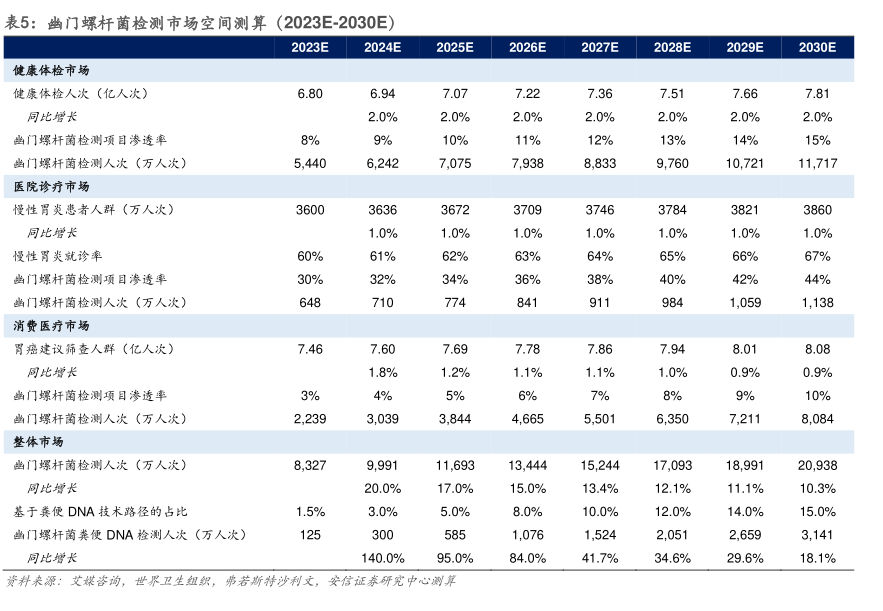 表5：幽门螺杆菌检测市场空间测算（2023E-2030E）

| | 2023E | 2024E | 2025E | 2026E | 2027E | 2028E | 2029E | 2030E |
|---|---|---|---|---|---|---|---|---|
| 健康体检市场 | | | | | | | | |
| 健康体检人次（亿人次） | 6.80 | 6.94 | 7.07 | 7.22 | 7.36 | 7.51 | 7.66 | 7.81 |
| 同比增长 | | 2.0% | 2.0% | 2.0% | 2.0% | 2.0% | 2.0% | 2.0% |
| 幽门螺杆菌检测项目渗透率 | 8% | 9% | 10% | 11% | 12% | 13% | 14% | 15% |
| 幽门螺杆菌检测人次（万人次） | 5,440 | 6,242 | 7,075 | 7,938 | 8,833 | 9,760 | 10,721 | 11,717 |
| 医院诊疗市场 | | | | | | | | |
| 慢性胃炎患者人群（万人次） | 3600 | 3636 | 3672 | 3709 | 3746 | 3784 | 3821 | 3860 |
| 同比增长 | | 1.0% | 1.0% | 1.0% | 1.0% | 1.0% | 1.0% | 1.0% |
| 慢性胃炎就诊率 | 60% | 61% | 62% | 63% | 64% | 65% | 66% | 67% |
| 幽门螺杆菌检测项目渗透率 | 30% | 32% | 34% | 36% | 38% | 40% | 42% | 44% |
| 幽门螺杆菌检测人次（万人次） | 648 | 710 | 774 | 841 | 911 | 984 | 1,059 | 1,138 |
| 消费医疗市场 | | | | | | | | |
| 胃癌建议筛查人群（亿人次） | 7.46 | 7.60 | 7.69 | 7.78 | 7.86 | 7.94 | 8.01 | 8.08 |
| 同比增长 | | 1.8% | 1.2% | 1.1% | 1.1% | 1.0% | 0.9% | 0.9% |
| 幽门螺杆菌检测项目渗透率 | 3% | 4% | 5% | 6% | 7% | 8% | 9% | 10% |
| 幽门螺杆菌检测人次（万人次） | 2,239 | 3,039 | 3,844 | 4,665 | 5,501 | 6,350 | 7,211 | 8,084 |
| 整体市场 | | | | | | | | |
| 幽门螺杆菌检测人次（万人次） | 8,327 | 9,991 | 11,693 | 13,444 | 15,244 | 17,093 | 18,991 | 20,938 |
| 同比增长 | | 20.0% | 17.0% | 15.0% | 13.4% | 12.1% | 11.1% | 10.3% |
| 基于粪便 DNA 技术路径的占比 | 1.5% | 3.0% | 5.0% | 8.0% | 10.0% | 12.0% | 14.0% | 15.0% |
| 幽门螺杆菌粪便 DNA 检测人次（万人次） | 125 | 300 | 585 | 1,076 | 1,524 | 2,051 | 2,659 | 3,141 |
| 同比增长 | | 140.0% | 95.0% | 84.0% | 41.7% | 34.6% | 29.6% | 18.1% |

资料来源：艾媒咨询，世界卫生组织，弗若斯特沙利文，安信证券研究中心测算